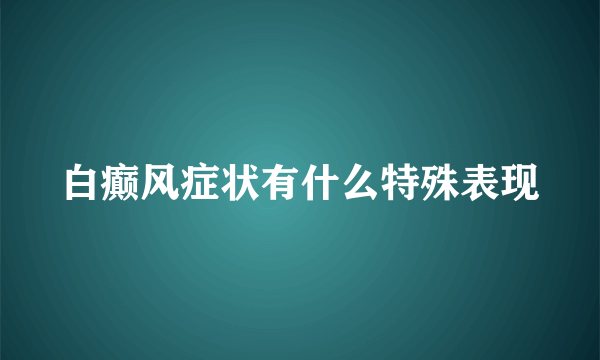 白癜风症状有什么特殊表现